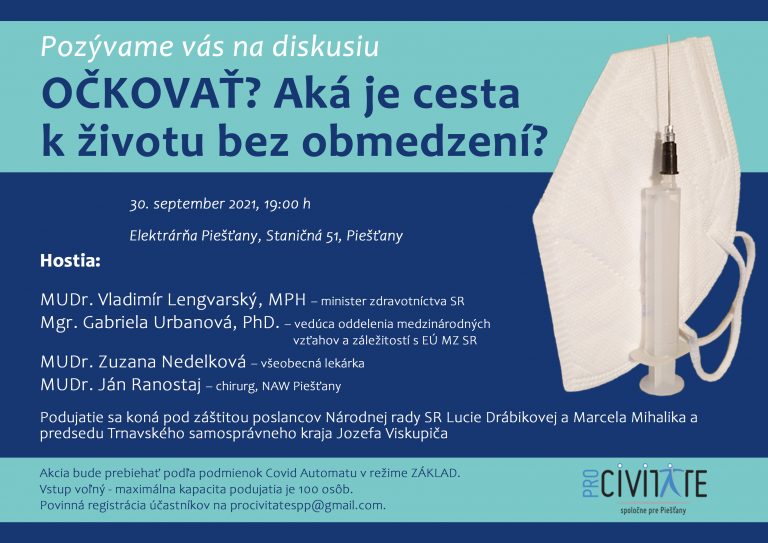 Pozývame vás na diskusiu

OČKOVAŤ? Aká je cesta k životu bez obmedzení?

30. september 2021, 19:00 h

Elektrárňa Piešťany, Staničná 51, Piešťany

Hostia:

MUDr. Vladimír Lengvarský, MPH – minister zdravotníctva SR
Mgr. Gabriela Urbanová, PhD. – vedúca oddelenia medzinárodných vzťahov a záležitostí s EÚ MZ SR
MUDr. Zuzana Nedelková – všeobecná lekárka
MUDr. Ján Ranostaj – chirurg, NAW Piešťany

Podujatie sa koná pod záštitou poslancov Národnej rady SR Lucie Drábikovej a Marcela Mihalika a predsedu Trnavského samosprávneho kraja Jozefa Viskupiča

Akcia bude prebiehať podľa podmienok Covid Automatu v režime ZÁKLAD.
Vstup voľný - maximálna kapacita podujatia je 100 osôb.
Povinná registrácia účastníkov na procivitatespp@gmail.com.

PRO CIVITATE
spoločne pre Piešťany